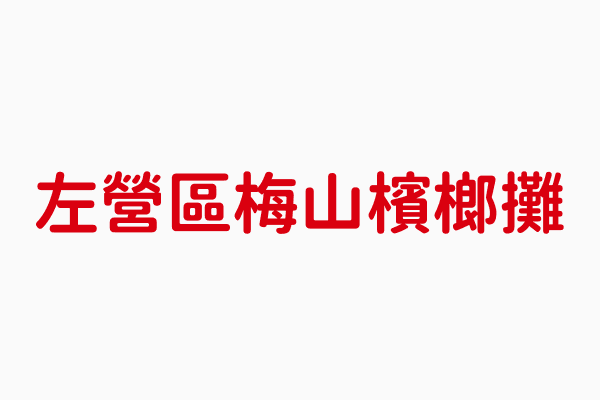 左營區梅山檳榔攤